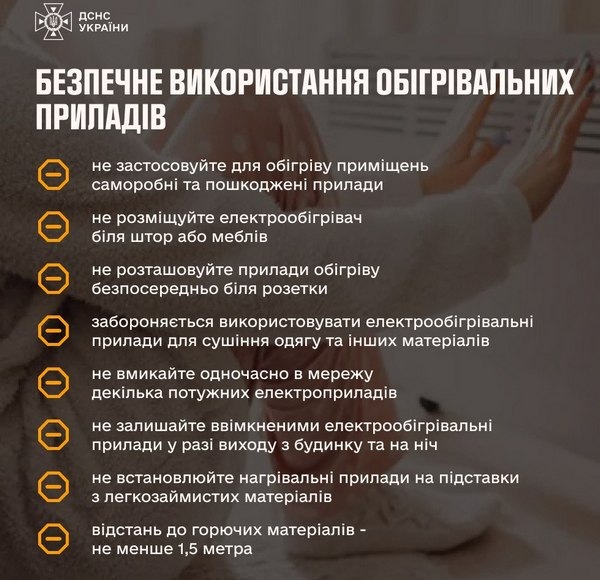 ДСНС
УКРАЇНИ

БЕЗПЕЧНЕ ВИКОРИСТАННЯ ОБІГРІВАЛЬНИХ ПРИЛАДІВ

не застосовуйте для обігріву приміщень саморобні та пошкоджені прилади

не розміщуйте електрообігрівач біля штор або меблів

не розташовуйте прилади обігріву безпосередньо біля розетки

забороняється використовувати електрообігрівальні прилади для сушіння одягу та інших матеріалів

не вмикайте одночасно в мережу декілька потужних електроприладів

не залишайте ввімкненими електрообігрівальні прилади у разі виходу з будинку та на ніч

не встановлюйте нагрівальні прилади на підставки з легкозаймистих матеріалів

відстань до горючих матеріалів - не менше 1,5 метра